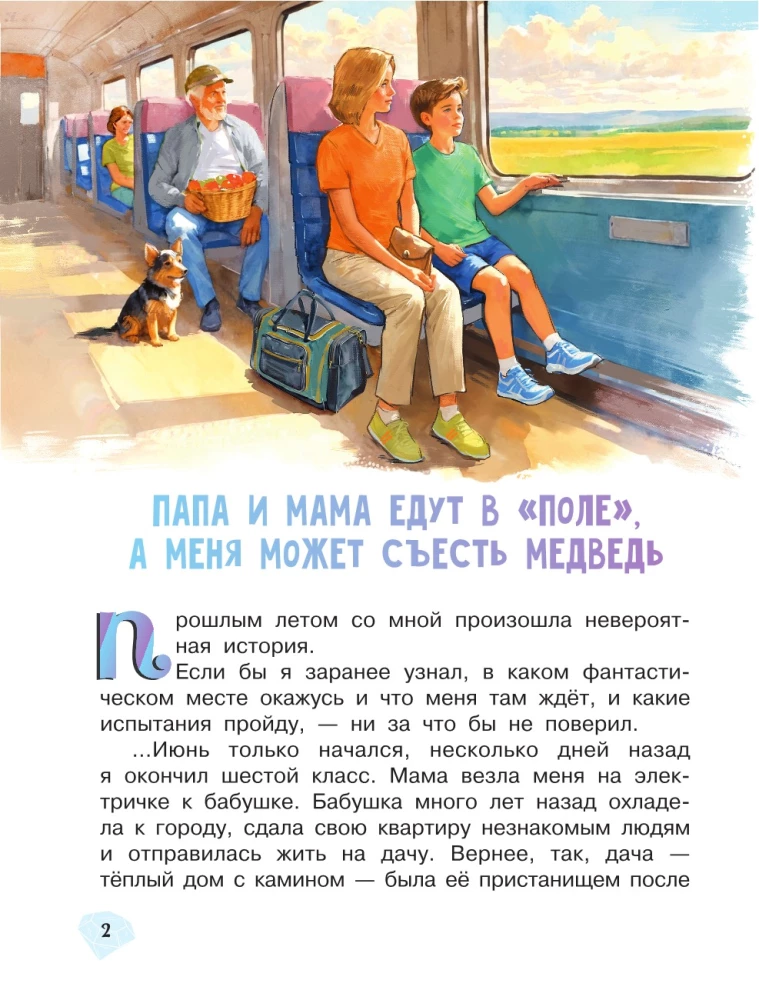 ПАПА И МАМА ЕДУТ В «ПОЛЕ», А МЕНЯ МОЖЕТ СЪЕСТЬ МЕДВЕДЬ

Прошлым летом со мной произошла невероятная история.

Если бы я заранее узнал, в каком фантастическом месте окажусь и что меня там ждёт, и какие испытания пройду, — ни за что бы не поверил.

...Июнь только начался, несколько дней назад я окончил шестой класс. Мама везла меня на электричке к бабушке. Бабушка много лет назад охладела к городу, сдала свою квартиру незнакомым людям и отправилась жить на дачу. Вернее, так, дача — тёплый дом с камином — была её пристанищем после

2